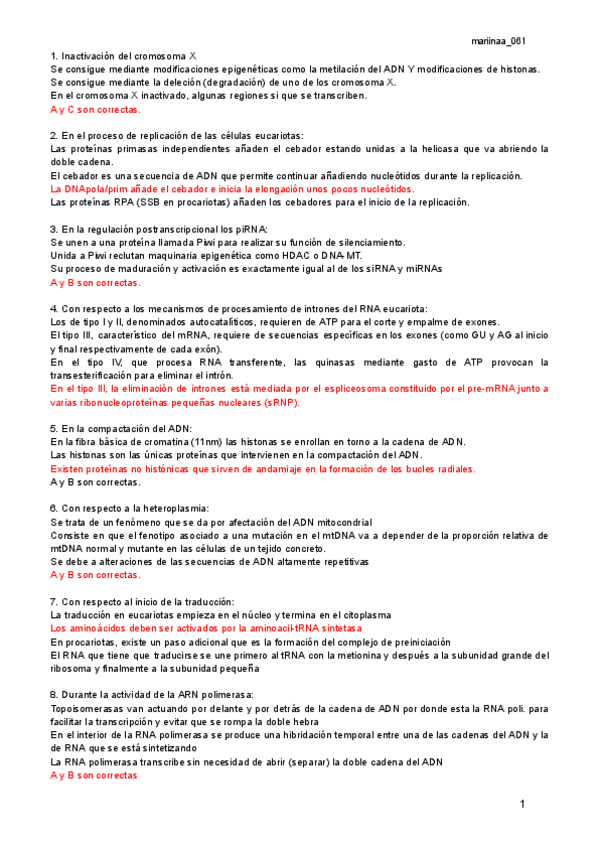 mariinaa_061

1. Inactivación del cromosoma X
Se consigue mediante modificaciones epigenéticas como la metilación del ADN Y modificaciones de histonas.
Se consigue mediante la deleción (degradación) de uno de los cromosoma X.
En el cromosoma X inactivado, algunas regiones si que se transcriben.
A y C son correctas.

2. En el proceso de replicación de las células eucariotas:
Las proteínas primasas independientes añaden el cebador estando unidas a la helicasa que va abriendo la doble cadena.
El cebador es una secuencia de ADN que permite continuar añadiendo nucleótidos durante la replicación.
La DNApola/prim añade el cebador e inicia la elongación unos pocos nucleótidos.
Las proteínas RPA (SSB en procariotas) añaden los cebadores para el inicio de la replicación.

3. En la regulación postranscripcional los piRNA:
Se unen a una proteína llamada Piwi para realizar su función de silenciamiento.
Unida a Piwi reclutan maquinaria epigenética como HDAC o DNA-MT.
Su proceso de maduración y activación es exactamente igual al de los siRNA y miRNAs
A y B son correctas.

4. Con respecto a los mecanismos de procesamiento de intrones del RNA eucariota:
Los de tipo I y II, denominados autocatalíticos, requieren de ATP para el corte y empalme de exones.
El tipo III, característico del mRNA, requiere de secuencias específicas en los exones (como GU y AG al inicio y final respectivamente de cada exón).
En el tipo IV, que procesa RNA transferente, las quinasas mediante gasto de ATP provocan la transesterificación para eliminar el intrón.
En el tipo III, la eliminación de intrones está mediada por el espliceosoma constituido por el pre-mRNA junto a varias ribonucleoproteínas pequeñas nucleares (sRNP).

5. En la compactación del ADN:
En la fibra básica de cromatina (11nm) las histonas se enrollan en torno a la cadena de ADN.
Las histonas son las únicas proteínas que intervienen en la compactación del ADN.
Existen proteínas no histónicas que sirven de andamiaje en la formación de los bucles radiales.
A y B son correctas.

6. Con respecto a la heteroplasmia:
Se trata de un fenómeno que se da por afectación del ADN mitocondrial
Consiste en que el fenotipo asociado a una mutación en el mtDNA va a depender de la proporción relativa de mtDNA normal y mutante en las células de un tejido concreto.
Se debe a alteraciones de las secuencias de ADN altamente repetitivas
A y B son correctas.

7. Con respecto al inicio de la traducción:
La traducción en eucariotas empieza en el núcleo y termina en el citoplasma
Los aminoácidos deben ser activados por la aminoacil-tRNA sintetasa
En procariotas, existe un paso adicional que es la formación del complejo de preiniciación
El RNA que tiene que traducirse se une primero al tRNA con la metionina y después a la subunidad grande del ribosoma y finalmente a la subunidad pequeña

8. Durante la actividad de la ARN polimerasa:
Topoisomerasas van actuando por delante y por detrás de la cadena de ADN por donde esta la RNA poli. para facilitar la transcripción y evitar que se rompa la doble hebra
En el interior de la RNA polimerasa se produce una hibridación temporal entre una de las cadenas del ADN y la de RNA que se está sintetizando
La RNA polimerasa transcribe sin necesidad de abrir (separar) la doble cadena del ADN
A y B son correctas

1